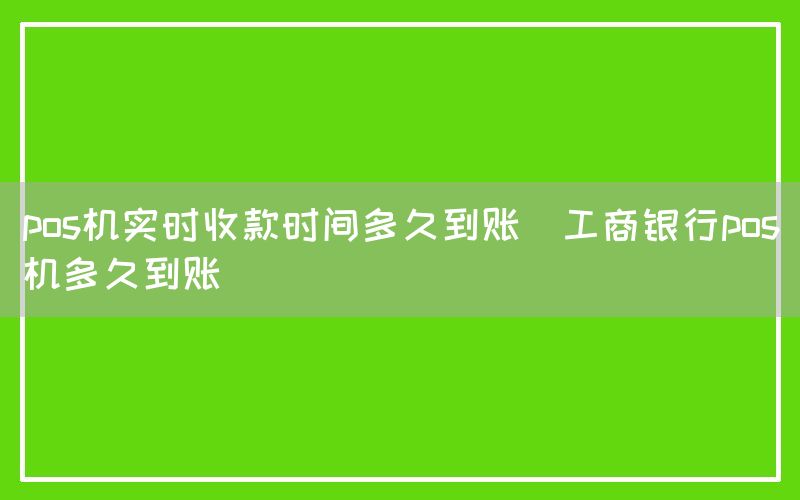 pos机实时收款时间多久到账 工商银行pos机多久到账